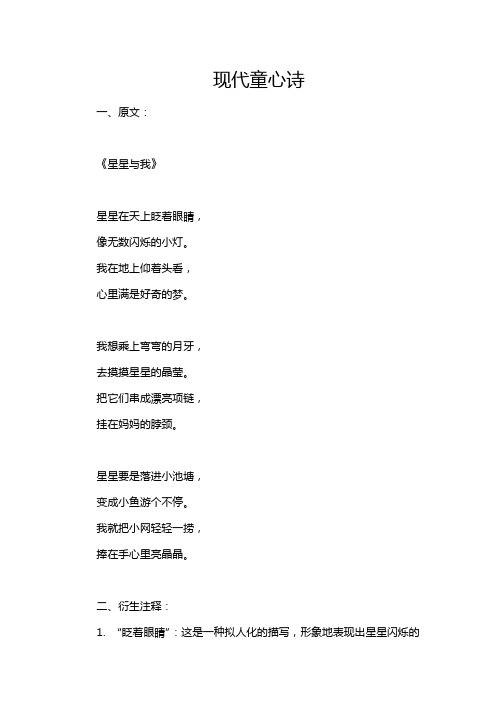 现代童心诗

一、原文：

《星星与我》

星星在天上眨着眼睛，
像无数闪烁的小灯。
我在地上仰着头看，
心里满是好奇的梦。

我想乘上弯弯的月牙，
去摸摸星星的晶莹。
把它们串成漂亮项链，
挂在妈妈的脖颈。

星星要是落进小池塘，
变成小鱼游个不停。
我就把小网轻轻一捞，
捧在手心里亮晶晶。

二、衍生注释：

1. “眨着眼睛”：这是一种拟人化的描写，形象地表现出星星闪烁的